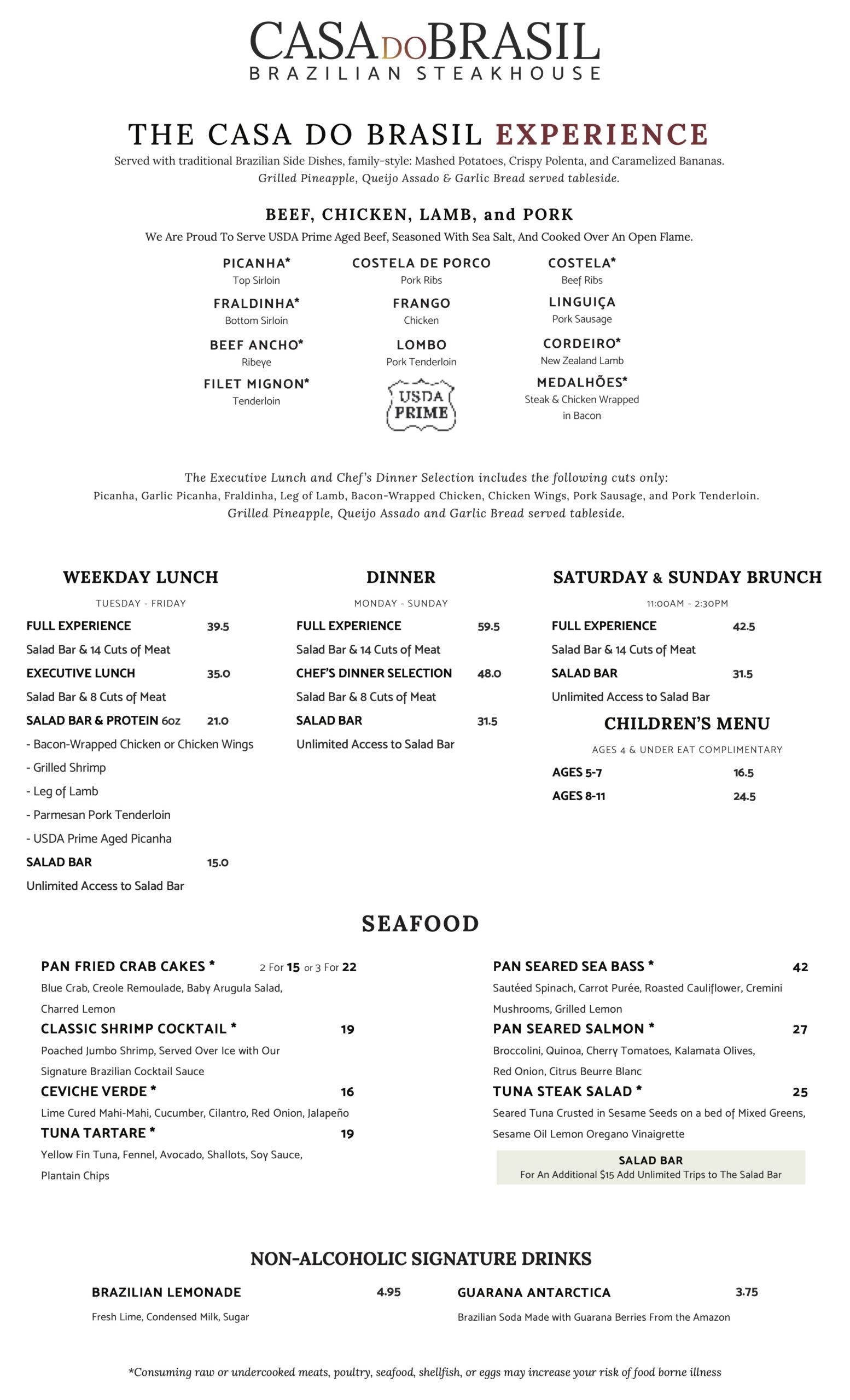 CASA DO BRASIL
BRAZILIAN STEAKHOUSE

THE CASA DO BRASIL EXPERIENCE

Served with traditional Brazilian Side Dishes, family-style: Mashed Potatoes, Crispy Polenta, and Caramelized Bananas.
Grilled Pineapple, Queijo Assado & Garlic Bread served tableside.

BEEF, CHICKEN, LAMB, and PORK

We Are Proud To Serve USDA Prime Aged Beef, Seasoned With Sea Salt, And Cooked Over An Open Flame.

PICANHA*
Top Sirloin

FRALDINHA*
Bottom Sirloin

BEEF ANCHO*
Ribeye

FILET MIGNON*
Tenderloin

COSTELA DE PORCO
Pork Ribs

FRANGO
Chicken

LOMBO
Pork Tenderloin

USDA PRIME

COSTELA*
Beef Ribs

LINGUIÇA
Pork Sausage

CORDEIRO*
New Zealand Lamb

MEDALHÕES*
Steak & Chicken Wrapped in Bacon

The Executive Lunch and Chef's Dinner Selection includes the following cuts only:
Picanha, Garlic Picanha, Fraldinha, Leg of Lamb, Bacon-Wrapped Chicken, Chicken Wings, Pork Sausage, and Pork Tenderloin.
Grilled Pineapple, Queijo Assado and Garlic Bread served tableside.

WEEKDAY LUNCH

TUESDAY - FRIDAY

FULL EXPERIENCE 39.5
Salad Bar & 14 Cuts of Meat
EXECUTIVE LUNCH 35.0
Salad Bar & 8 Cuts of Meat
SALAD BAR & PROTEIN 6oz 21.0
- Bacon-Wrapped Chicken or Chicken Wings
- Grilled Shrimp
- Leg of Lamb
- Parmesan Pork Tenderloin
- USDA Prime Aged Picanha
SALAD BAR 15.0
Unlimited Access to Salad Bar

DINNER

MONDAY - SUNDAY

FULL EXPERIENCE 59.5
Salad Bar & 14 Cuts of Meat
CHEF'S DINNER SELECTION 48.0
Salad Bar & 8 Cuts of Meat
SALAD BAR 31.5
Unlimited Access to Salad Bar

SATURDAY & SUNDAY BRUNCH

11:00AM - 2:30PM

FULL EXPERIENCE 42.5
Salad Bar & 14 Cuts of Meat
SALAD BAR 31.5
Unlimited Access to Salad Bar

CHILDREN'S MENU

AGES 4 & UNDER EAT COMPLIMENTARY

AGES 5-7 16.5
AGES 8-11 24.5

SEAFOOD

PAN FRIED CRAB CAKES * 2 For 15 or 3 For 22
Blue Crab, Creole Remoulade, Baby Arugula Salad, Charred Lemon
CLASSIC SHRIMP COCKTAIL * 19
Poached Jumbo Shrimp, Served Over Ice with Our Signature Brazilian Cocktail Sauce
CEVICHE VERDE * 16
Lime Cured Mahi-Mahi, Cucumber, Cilantro, Red Onion, Jalapeño
TUNA TARTARE * 19
Yellow Fin Tuna, Fennel, Avocado, Shallots, Soy Sauce, Plantain Chips

PAN SEARED SEA BASS * 42
Sautéed Spinach, Carrot Purée, Roasted Cauliflower, Cremini Mushrooms, Grilled Lemon
PAN SEARED SALMON * 27
Broccolini, Quinoa, Cherry Tomatoes, Kalamata Olives, Red Onion, Citrus Beurre Blanc
TUNA STEAK SALAD * 25
Seared Tuna Crusted in Sesame Seeds on a bed of Mixed Greens, Sesame Oil Lemon Oregano Vinaigrette

SALAD BAR
For An Additional $15 Add Unlimited Trips to The Salad Bar

NON-ALCOHOLIC SIGNATURE DRINKS

BRAZILIAN LEMONADE 4.95
Fresh Lime, Condensed Milk, Sugar

GUARANA ANTARCTICA 3.75
Brazilian Soda Made with Guarana Berries From the Amazon

*Consuming raw or undercooked meats, poultry, seafood, shellfish, or eggs may increase your risk of food borne illness